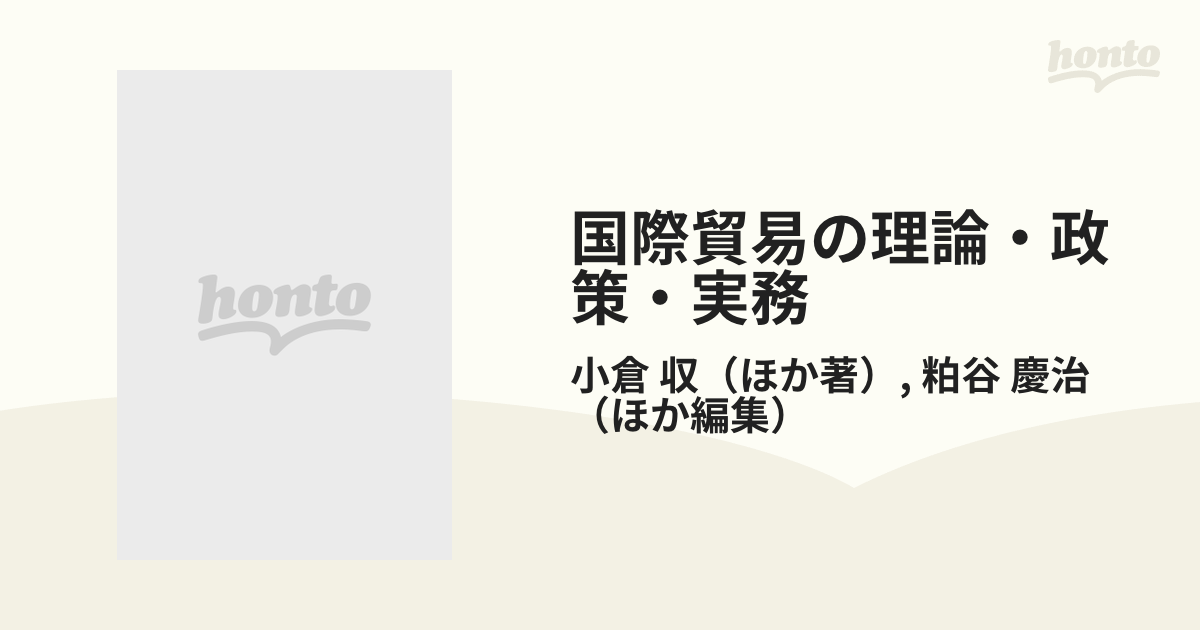 honto

honto

国際貿易の理論・政策・実務

小倉 収（ほか著）, 粕谷 慶治（ほか編集）